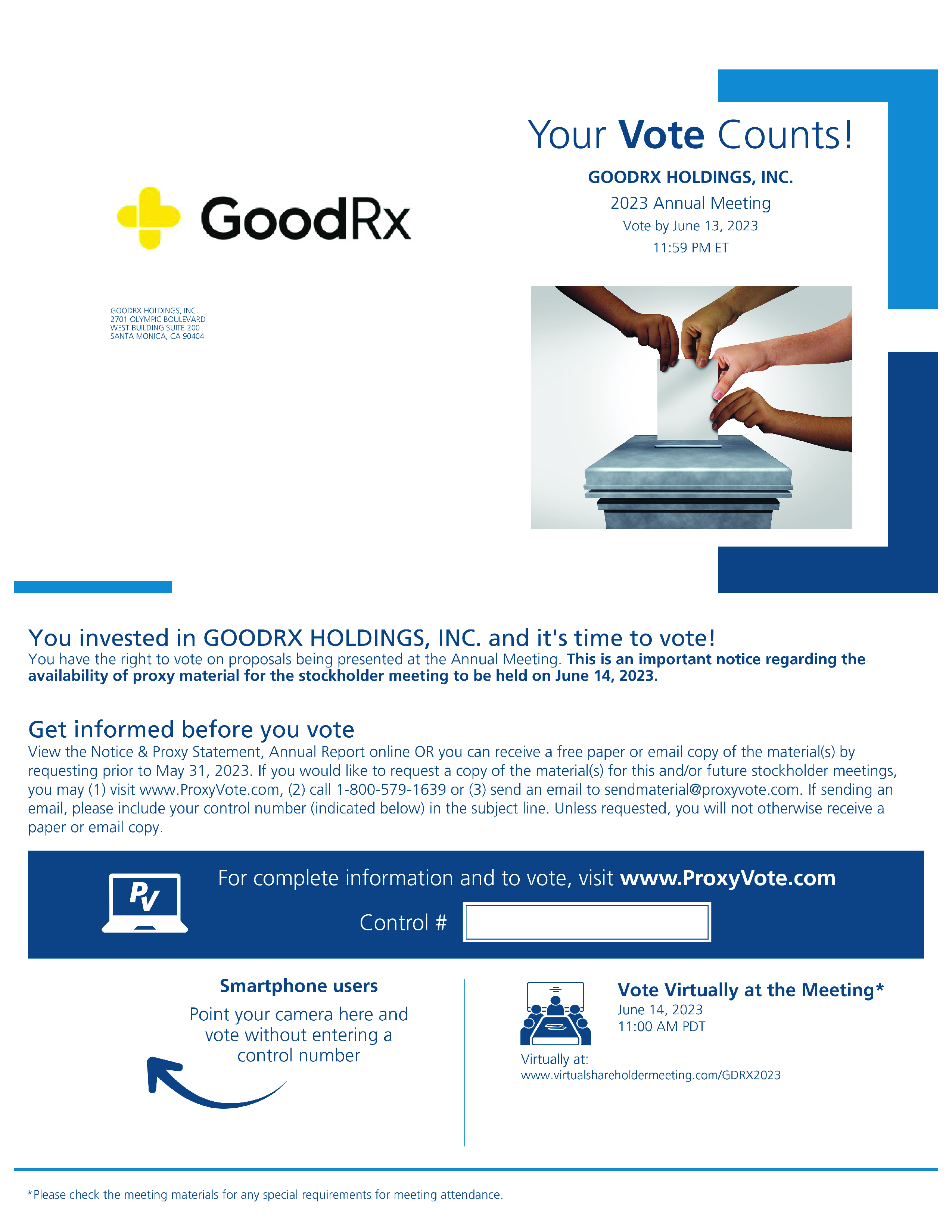 GoodRx

GOODRX HOLDINGS, INC.
2701 OLYMPIC BOULEVARD
WEST BUILDING SUITE 200
SANTA MONICA, CA 90404

Your Vote Counts!

GOODRX HOLDINGS, INC.

2023 Annual Meeting

Vote by June 13, 2023
11:59 PM ET

You invested in GOODRX HOLDINGS, INC. and it's time to vote!

You have the right to vote on proposals being presented at the Annual Meeting. This is an important notice regarding the availability of proxy material for the stockholder meeting to be held on June 14, 2023.

Get informed before you vote

View the Notice & Proxy Statement, Annual Report online OR you can receive a free paper or email copy of the material(s) by requesting prior to May 31, 2023. If you would like to request a copy of the material(s) for this and/or future stockholder meetings, you may (1) visit www.ProxyVote.com, (2) call 1-800-579-1639 or (3) send an email to sendmaterial@proxyvote.com. If sending an email, please include your control number (indicated below) in the subject line. Unless requested, you will not otherwise receive a paper or email copy.

PV

For complete information and to vote, visit www.ProxyVote.com

Control #

Smartphone users

Point your camera here and vote without entering a control number

Vote Virtually at the Meeting*

June 14, 2023
11:00 AM PDT

Virtually at:
www.virtualshareholdermeeting.com/GDRX2023

*Please check the meeting materials for any special requirements for meeting attendance.